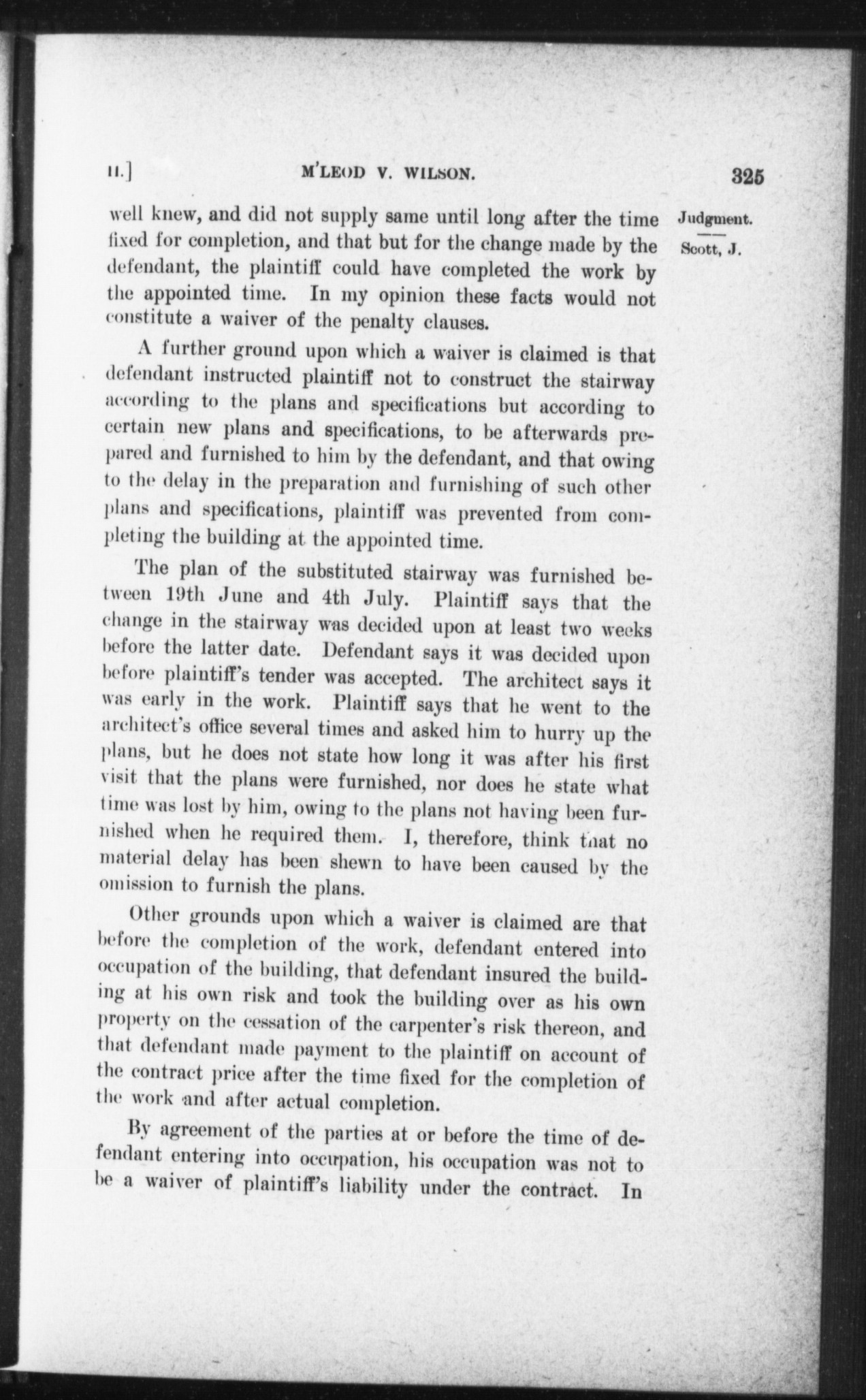 II.] M'LEOD V. WILSON. 325

Judgment.

Scott, J.

well knew, and did not supply same until long after the time fixed for completion, and that but for the change made by the defendant, the plaintiff could have completed the work by the appointed time. In my opinion these facts would not constitute a waiver of the penalty clauses.

A further ground upon which a waiver is claimed is that defendant instructed plaintiff not to construct the stairway according to the plans and specifications but according to certain new plans and specifications, to be afterwards prepared and furnished to him by the defendant, and that owing to the delay in the preparation and furnishing of such other plans and specifications, plaintiff was prevented from completing the building at the appointed time.

The plan of the substituted stairway was furnished between 19th June and 4th July. Plaintiff says that the change in the stairway was decided upon at least two weeks before the latter date. Defendant says it was decided upon before plaintiff's tender was accepted. The architect says it was early in the work. Plaintiff says that he went to the architect's office several times and asked him to hurry up the plans, but he does not state how long it was after his first visit that the plans were furnished, nor does he state what time was lost by him, owing to the plans not having been furnished when he required them. I, therefore, think that no material delay has been shewn to have been caused by the omission to furnish the plans.

Other grounds upon which a waiver is claimed are that before the completion of the work, defendant entered into occupation of the building, that defendant insured the building at his own risk and took the building over as his own property on the cessation of the carpenter's risk thereon, and that defendant made payment to the plaintiff on account of the contract price after the time fixed for the completion of the work and after actual completion.

By agreement of the parties at or before the time of defendant entering into occupation, his occupation was not to be a waiver of plaintiff's liability under the contract. In